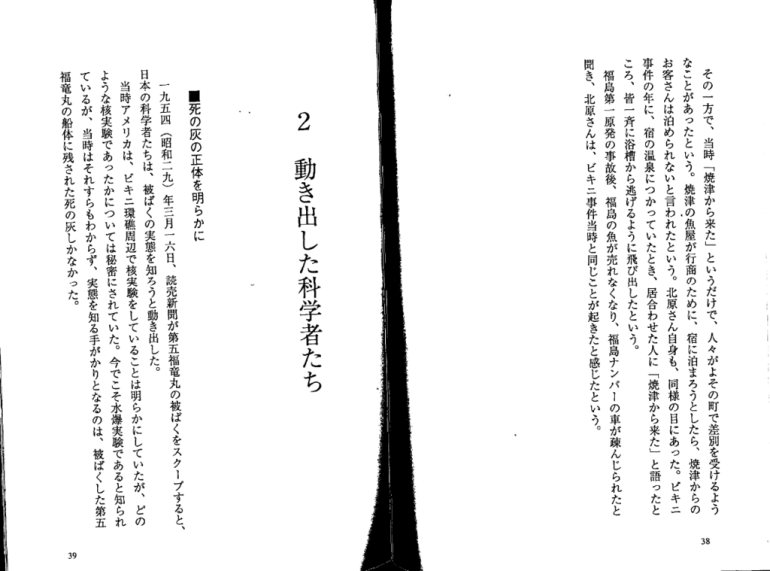 その一方で、当時「焼津から来た」というだけで、人々がよその町で差別を受けるようなことがあったという。焼津の魚屋が行商のために、宿に泊まろうとしたら、焼津からのお客さんは泊められないと言われたという。北原さん自身も、同様の目にあった。ビキニ事件の年に、宿の温泉につかっていたとき、居合わせた人に「焼津から来た」と語ったところ、皆一斉に浴槽から逃げるように飛び出したという。

福島第一原発の事故後、福島の魚が売れなくなり、福島ナンバーの車が疎んじられたと聞き、北原さんは、ビキニ事件当時と同じことが起きたと感じたという。

38

2　動き出した科学者たち

■死の灰の正体を明らかに

一九五四（昭和二九）年三月一六日、読売新聞が第五福竜丸の被ばくをスクープすると、日本の科学者たちは、被ばくの実態を知ろうと動き出した。

当時アメリカは、ビキニ環礁周辺で核実験をしていることは明らかにしていたが、どのような核実験であったかについては秘密にされていた。今でこそ水爆実験であると知られているが、当時はそれすらもわからず、実態を知る手がかりとなるのは、被ばくした第五福竜丸の船体に残された死の灰しかなかった。

39